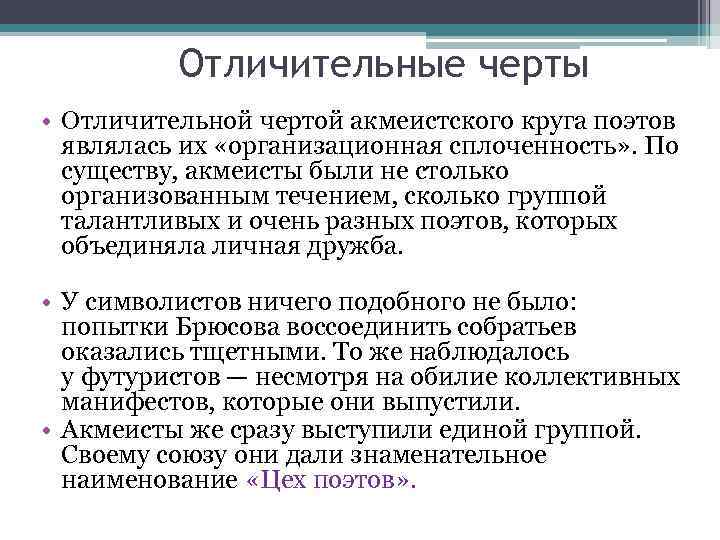 Отличительные черты

• Отличительной чертой акмеистского круга поэтов являлась их «организационная сплоченность». По существу, акмеисты были не столько организованным течением, сколько группой талантливых и очень разных поэтов, которых объединяла личная дружба.

• У символистов ничего подобного не было: попытки Брюсова воссоединить собратьев оказались тщетными. То же наблюдалось у футуристов — несмотря на обилие коллективных манифестов, которые они выпустили.
• Акмеисты же сразу выступили единой группой. Своему союзу они дали знаменательное наименование «Цех поэтов».